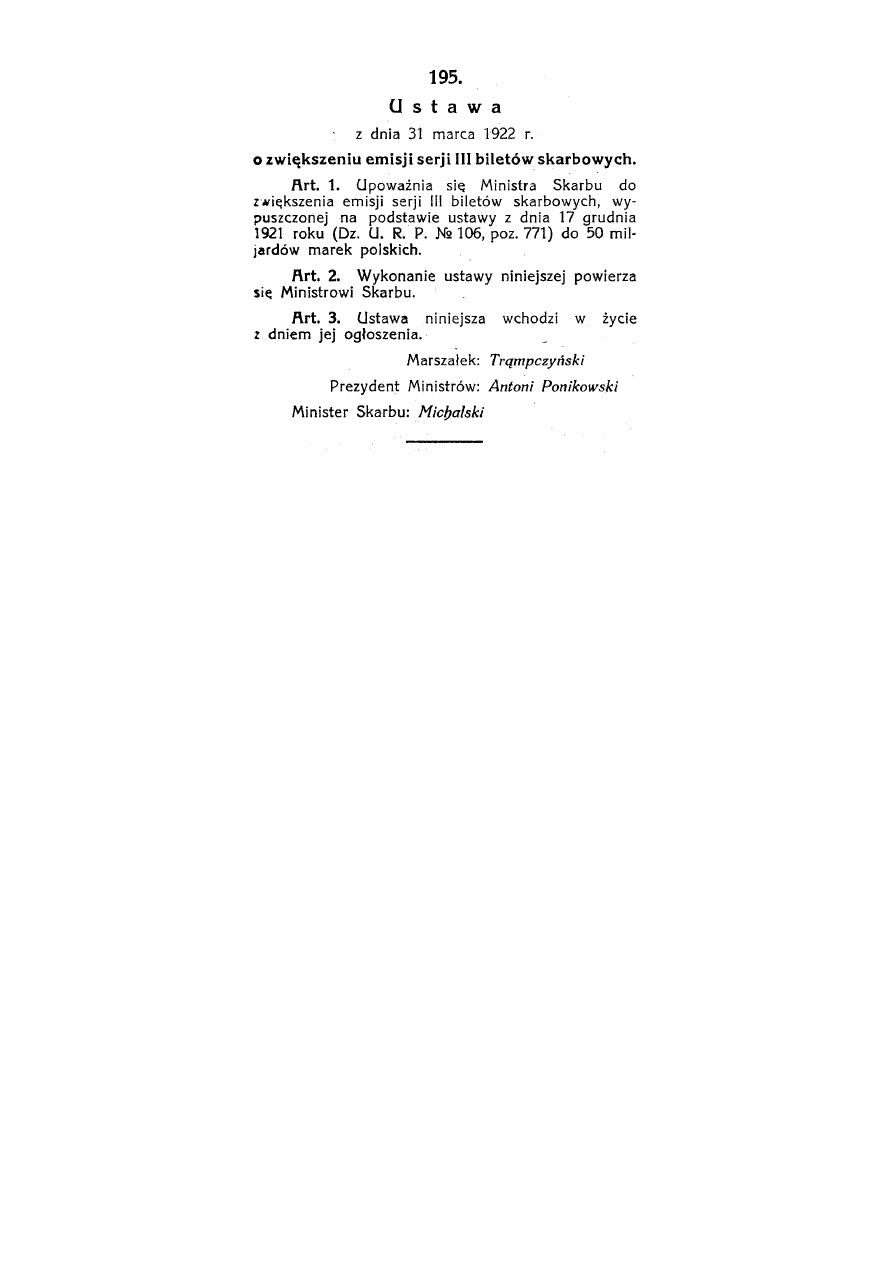 195.

Ustawa

z dnia 31 marca 1922 r.

o zwiększeniu emisji serji III biletów skarbowych.

Art. 1. Upoważnia się Ministra Skarbu do zwiększenia emisji serji III biletów skarbowych, wypuszczonej na podstawie ustawy z dnia 17 grudnia 1921 roku (Dz. U. R. P. № 106, poz. 771) do 50 miljardów marek polskich.

Art. 2. Wykonanie ustawy niniejszej powierza się Ministrowi Skarbu.

Art. 3. Ustawa niniejsza wchodzi w życie z dniem jej ogłoszenia.

Marszałek: Trąmpczyński

Prezydent Ministrów: Antoni Ponikowski

Minister Skarbu: Michalski